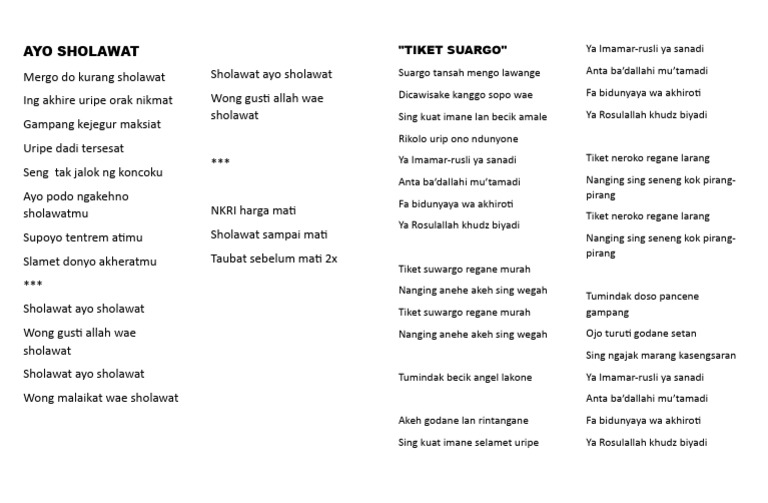 AYO SHOLAWAT

Mergo do kurang sholawat

Ing akhire uripe orak nikmat

Gampang kejegur maksiat

Uripe dadi tersesat

Seng tak jalok ng koncoku

Ayo podo ngakehno sholawatmu

Supoyo tentrem atimu

Slamet donyo akheratmu

***

Sholawat ayo sholawat

Wong gusti allah wae sholawat

Sholawat ayo sholawat

Wong malaikat wae sholawat

Sholawat ayo sholawat

Wong gusti allah wae sholawat

***

NKRI harga mati

Sholawat sampai mati

Taubat sebelum mati 2x

"TIKET SUARGO"

Suargo tansah mengo lawange

Dicawisake kanggo sopo wae

Sing kuat imane lan becik amale

Rikolo urip ono ndunyone

Ya Imamar-rusli ya sanadi

Anta ba'dallahi mu'tamadi

Fa bidunyaya wa akhiroti

Ya Rosulallah khudz biyadi

Tiket suwargo regane murah

Nanging anehe akeh sing wegah

Tiket suwargo regane murah

Nanging anehe akeh sing wegah

Tumindak becik angel lakone

Akeh godane lan rintangane

Sing kuat imane selamet uripe

Ya Imamar-rusli ya sanadi

Anta ba'dallahi mu'tamadi

Fa bidunyaya wa akhiroti

Ya Rosulallah khudz biyadi

Tiket neroko regane larang

Nanging sing seneng kok pirang-pirang

Tiket neroko regane larang

Nanging sing seneng kok pirang-pirang

Tumindak doso pancene gampang

Ojo turuti godane setan

Sing ngajak marang kasengsaran

Ya Imamar-rusli ya sanadi

Anta ba'dallahi mu'tamadi

Fa bidunyaya wa akhiroti

Ya Rosulallah khudz biyadi